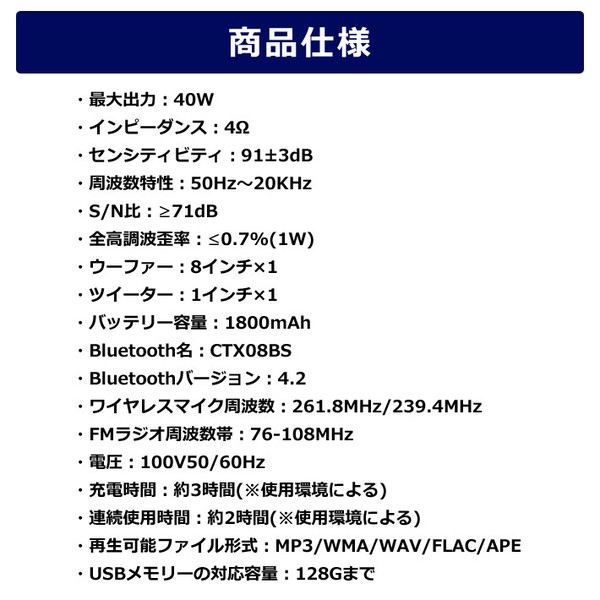 商品仕様

・最大出力：40W
・インピーダンス：4Ω
・センシティビティ：91±3dB
・周波数特性：50Hz～20KHz
・S/N比：≥71dB
・全高調波歪率：≤0.7%(1W)
・ウーファー：8インチ×1
・ツイーター：1インチ×1
・バッテリー容量：1800mAh
・Bluetooth名：CTX08BS
・Bluetoothバージョン：4.2
・ワイヤレスマイク周波数：261.8MHz/239.4MHz
・FMラジオ周波数帯：76-108MHz
・電圧：100V50/60Hz
・充電時間：約3時間(※使用環境による)
・連続使用時間：約2時間(※使用環境による)
・再生可能ファイル形式：MP3/WMA/WAV/FLAC/APE
・USBメモリーの対応容量：128Gまで